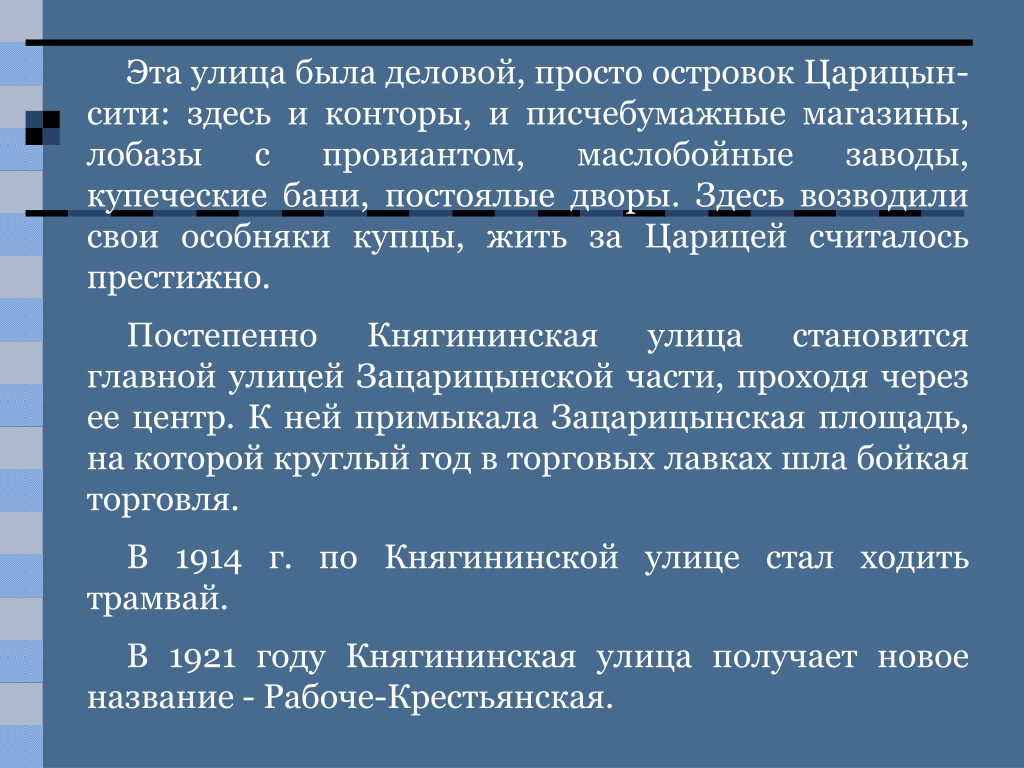 Эта улица была деловой, просто островок Царицын-сити: здесь и конторы, и писчебумажные магазины, лобазы с провиантом, маслобойные заводы, купеческие бани, постоялые дворы. Здесь возводили свои особняки купцы, жить за Царицей считалось престижно.

Постепенно Княгининская улица становится главной улицей Зацарицынской части, проходя через ее центр. К ней примыкала Зацарицынская площадь, на которой круглый год в торговых лавках шла бойкая торговля.

В 1914 г. по Княгининской улице стал ходить трамвай.

В 1921 году Княгининская улица получает новое название - Рабоче-Крестьянская.